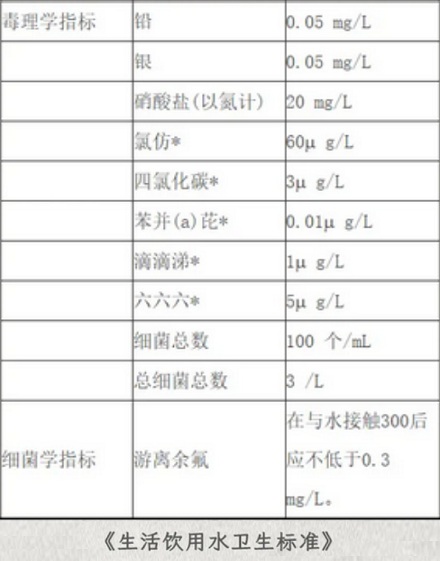 | 毒理学指标 | 铅 | 0.05 mg/L |
|---|---|---|
| | 银 | 0.05 mg/L |
| | 硝酸盐(以氮计) | 20 mg/L |
| | 氯仿* | 60μ g/L |
| | 四氯化碳* | 3μ g/L |
| | 苯并(a)芘* | 0.01μ g/L |
| | 滴滴涕* | 1μ g/L |
| | 六六六* | 5μ g/L |
| | 细菌总数 | 100 个/mL |
| | 总细菌总数 | 3 /L |
| 细菌学指标 | 游离余氯 | 在与水接触300后应不低于0.3 mg/L。 |

《生活饮用水卫生标准》